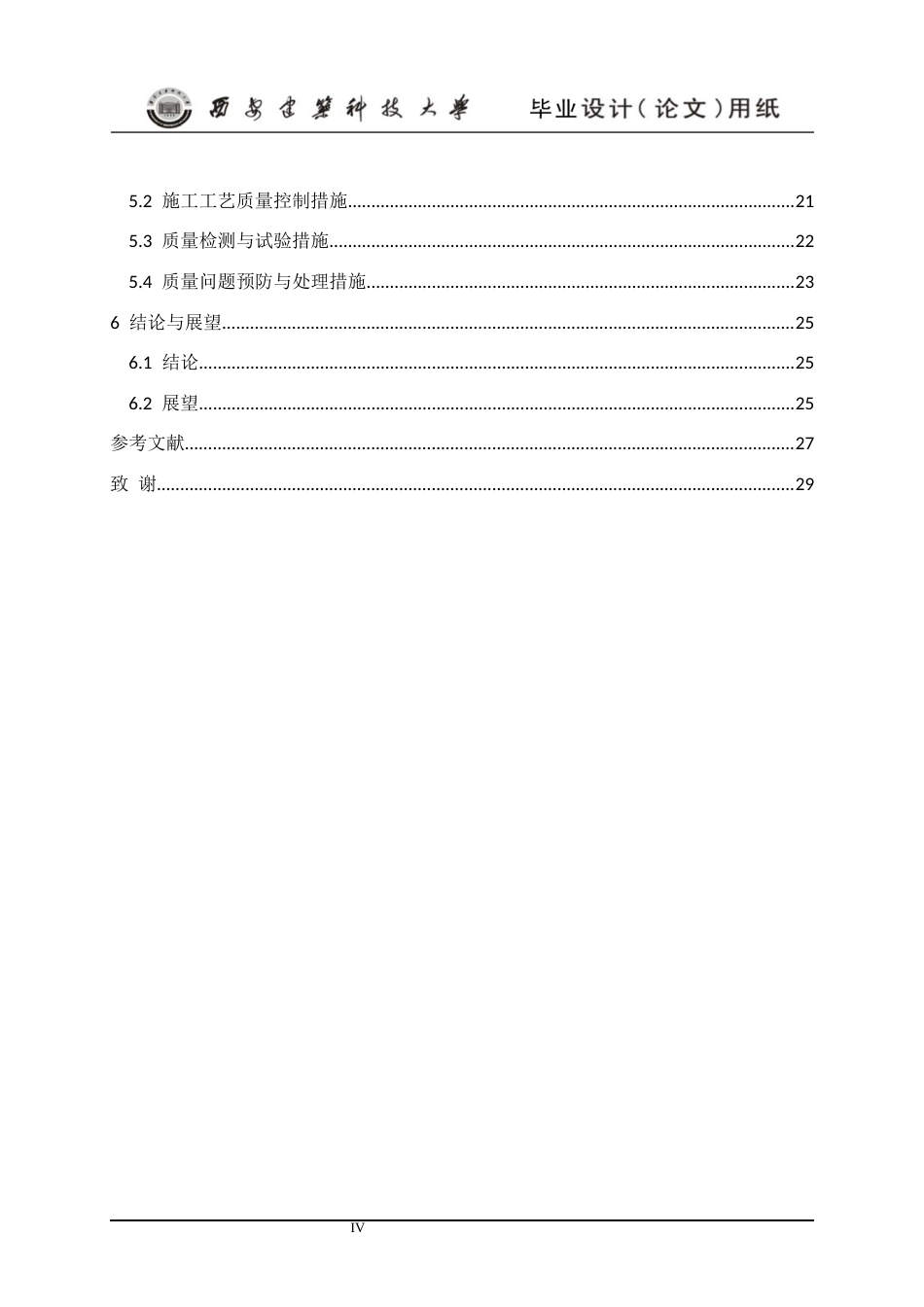 西安建筑科技大学 毕业设计(论文)用纸

5.2 施工工艺质量控制措施 21

5.3 质量检测与试验措施 22

5.4 质量问题预防与处理措施 23

6 结论与展望 25

6.1 结论 25

6.2 展望 25

参考文献 27

致 谢 29

IV